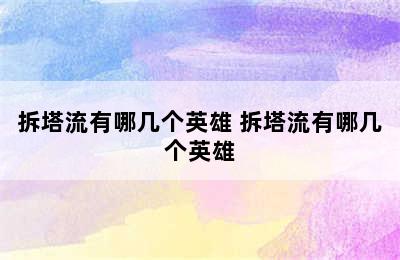 拆塔流有哪几个英雄 拆塔流有哪几个英雄